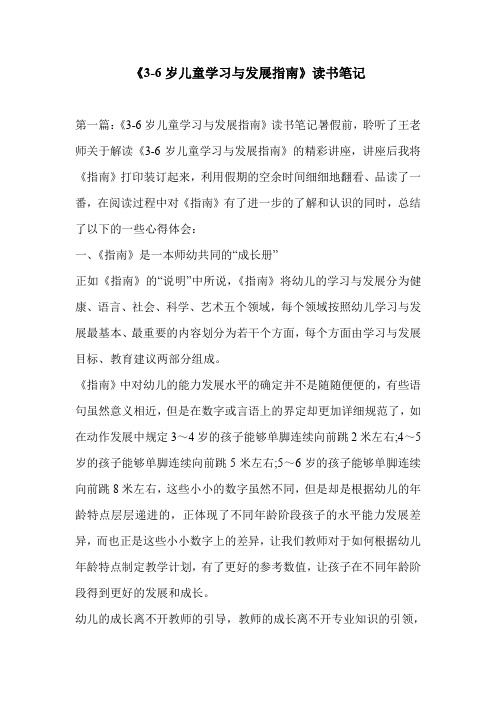 《3-6 岁儿童学习与发展指南》读书笔记

第一篇：《3-6 岁儿童学习与发展指南》读书笔记暑假前，聆听了王老师关于解读《3-6 岁儿童学习与发展指南》的精彩讲座，讲座后我将《指南》打印装订起来，利用假期的空余时间细细地翻看、品读了一番，在阅读过程中对《指南》有了进一步的了解和认识的同时，总结了以下的一些心得体会：

一、《指南》是一本师幼共同的“成长册”

正如《指南》的“说明”中所说，《指南》将幼儿的学习与发展分为健康、语言、社会、科学、艺术五个领域，每个领域按照幼儿学习与发展最基本、最重要的内容划分为若干个方面，每个方面由学习与发展目标、教育建议两部分组成。

《指南》中对幼儿的能力发展水平的确定并不是随随便便的，有些语句虽然意义相近，但是在数字或言语上的界定却更加详细规范了，如在动作发展中规定 3～4 岁的孩子能够单脚连续向前跳 2 米左右;4～5 岁的孩子能够单脚连续向前跳 5 米左右;5～6 岁的孩子能够单脚连续向前跳 8 米左右，这些小小的数字虽然不同，但是却是根据幼儿的年龄特点层层递进的，正体现了不同年龄阶段孩子的水平能力发展差异，而也正是这些小小数字上的差异，让我们教师对于如何根据幼儿年龄特点制定教学计划，有了更好的参考数值，让孩子在不同年龄阶段得到更好的发展和成长。

幼儿的成长离不开教师的引导，教师的成长离不开专业知识的引领，